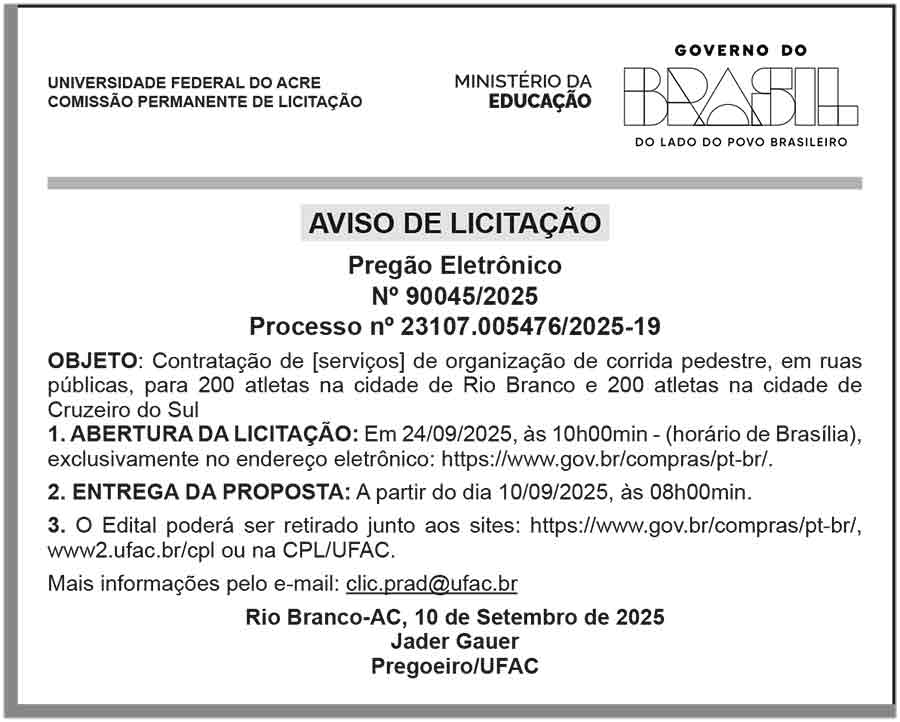 UNIVERSIDADE FEDERAL DO ACRE
COMISSÃO PERMANENTE DE LICITAÇÃO

MINISTÉRIO DA
EDUCAÇÃO

GOVERNO DO
BRASIL
DO LADO DO POVO BRASILEIRO

AVISO DE LICITAÇÃO

Pregão Eletrônico
Nº 90045/2025
Processo nº 23107.005476/2025-19

OBJETO: Contratação de [serviços] de organização de corrida pedestre, em ruas públicas, para 200 atletas na cidade de Rio Branco e 200 atletas na cidade de Cruzeiro do Sul

1. ABERTURA DA LICITAÇÃO: Em 24/09/2025, às 10h00min - (horário de Brasília), exclusivamente no endereço eletrônico: https://www.gov.br/compras/pt-br/.

2. ENTREGA DA PROPOSTA: A partir do dia 10/09/2025, às 08h00min.

3. O Edital poderá ser retirado junto aos sites: https://www.gov.br/compras/pt-br/, www2.ufac.br/cpl ou na CPL/UFAC.

Mais informações pelo e-mail: clic.prad@ufac.br

Rio Branco-AC, 10 de Setembro de 2025
Jader Gauer
Pregoeiro/UFAC